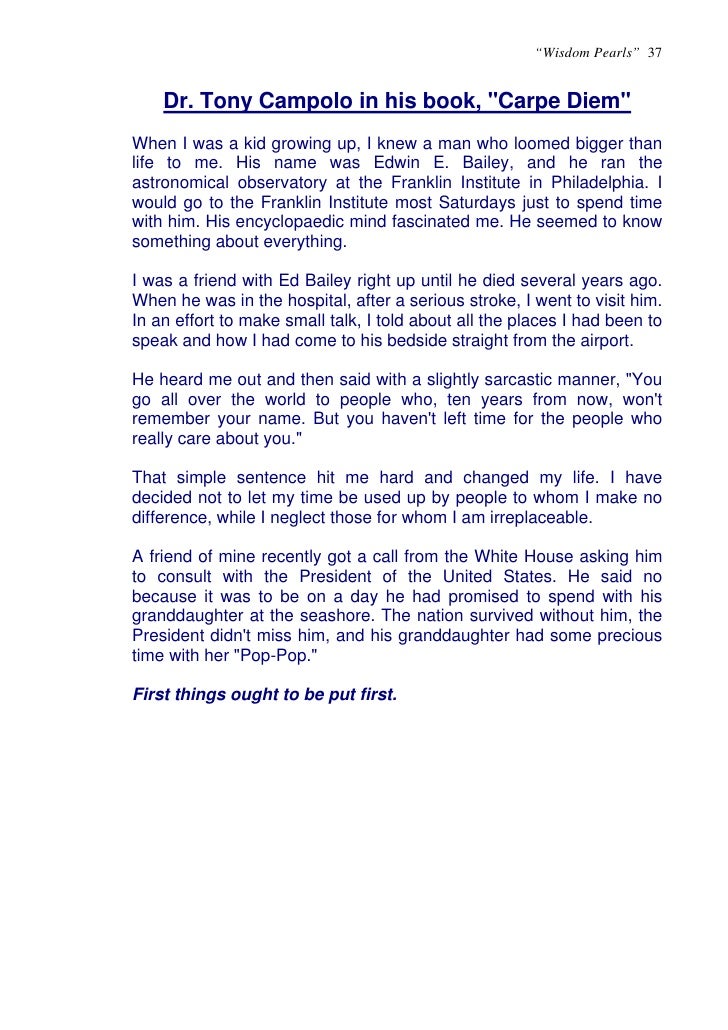 "Wisdom Pearls" 37

Dr. Tony Campolo in his book, "Carpe Diem"

When I was a kid growing up, I knew a man who loomed bigger than life to me. His name was Edwin E. Bailey, and he ran the astronomical observatory at the Franklin Institute in Philadelphia. I would go to the Franklin Institute most Saturdays just to spend time with him. His encyclopaedic mind fascinated me. He seemed to know something about everything.

I was a friend with Ed Bailey right up until he died several years ago. When he was in the hospital, after a serious stroke, I went to visit him. In an effort to make small talk, I told about all the places I had been to speak and how I had come to his bedside straight from the airport.

He heard me out and then said with a slightly sarcastic manner, "You go all over the world to people who, ten years from now, won't remember your name. But you haven't left time for the people who really care about you."

That simple sentence hit me hard and changed my life. I have decided not to let my time be used up by people to whom I make no difference, while I neglect those for whom I am irreplaceable.

A friend of mine recently got a call from the White House asking him to consult with the President of the United States. He said no because it was to be on a day he had promised to spend with his granddaughter at the seashore. The nation survived without him, the President didn't miss him, and his granddaughter had some precious time with her "Pop-Pop."

First things ought to be put first.